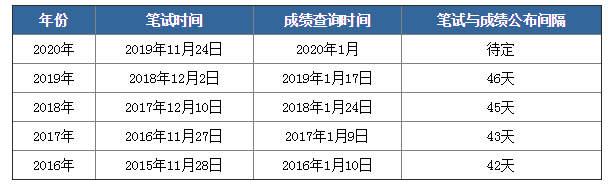 | 年份 | 笔试时间 | 成绩查询时间 | 笔试与成绩公布间隔 |
|---|---|---|---|
| 2020年 | 2019年11月24日 | 2020年1月 | 待定 |
| 2019年 | 2018年12月2日 | 2019年1月17日 | 46天 |
| 2018年 | 2017年12月10日 | 2018年1月24日 | 45天 |
| 2017年 | 2016年11月27日 | 2017年1月9日 | 43天 |
| 2016年 | 2015年11月28日 | 2016年1月10日 | 42天 |